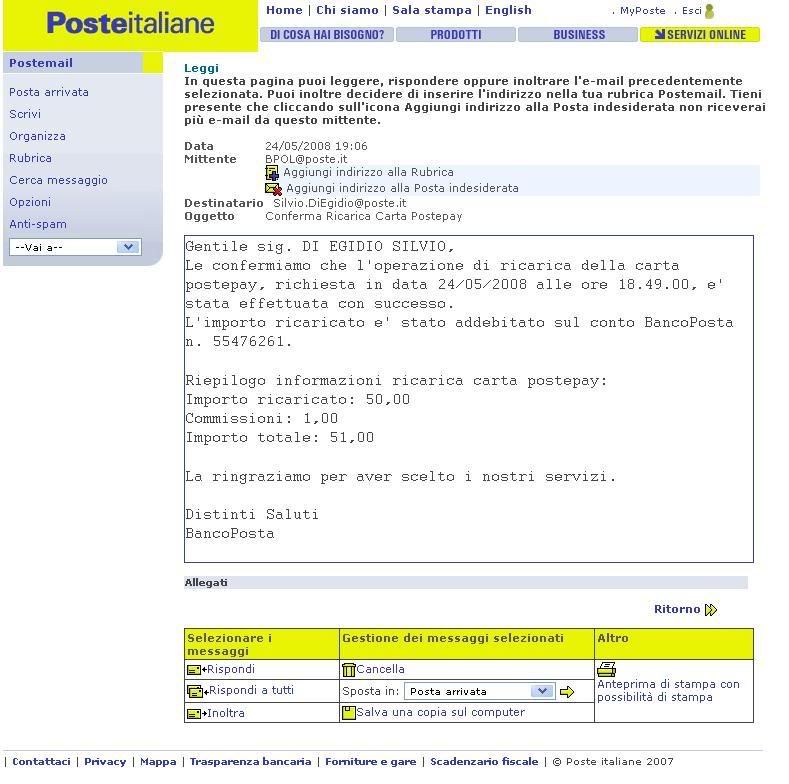 Posteitaliane

Home | Chi siamo | Sala stampa | English

. MyPoste . Esci

DI COSA HAI BISOGNO? PRODOTTI BUSINESS SERVIZI ONLINE

Postemail

Posta arrivata
Scrivi
Organizza
Rubrica
Cerca messaggio
Opzioni
Anti-spam
--Vai a--

Leggi
In questa pagina puoi leggere, rispondere oppure inoltrare l'e-mail precedentemente selezionata. Puoi inoltre decidere di inserire l'indirizzo nella tua rubrica Postemail. Tieni presente che cliccando sull'icona Aggiungi indirizzo alla Posta indesiderata non riceverai più e-mail da questo mittente.

Data 24/05/2008 19:06
Mittente BPOL@poste.it
Aggiungi indirizzo alla Rubrica
Aggiungi indirizzo alla Posta indesiderata
Destinatario Silvio.DiEgidio@poste.it
Oggetto Conferma Ricarica Carta Postepay

Gentile sig. DI EGIDIO SILVIO,
Le confermiamo che l'operazione di ricarica della carta postepay, richiesta in data 24/05/2008 alle ore 18.49.00, e' stata effettuata con successo.
L'importo ricaricato e' stato addebitato sul conto BancoPosta n. 55476261.

Riepilogo informazioni ricarica carta postepay:
Importo ricaricato: 50,00
Commissioni: 1,00
Importo totale: 51,00

La ringraziamo per aver scelto i nostri servizi.

Distinti Saluti
BancoPosta

Allegati

Ritorno

| Selezionare i messaggi | Gestione dei messaggi selezionati | Altro |
|---|---|---|
| Rispondi | Cancella | Anteprima di stampa con possibilità di stampa |
| Rispondi a tutti | Sposta in: Posta arrivata | |
| Inoltra | Salva una copia sul computer | |

| Contattaci | Privacy | Mappa | Trasparenza bancaria | Forniture e gare | Scadenzario fiscale | © Poste italiane 2007